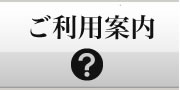 ご利用案内

?